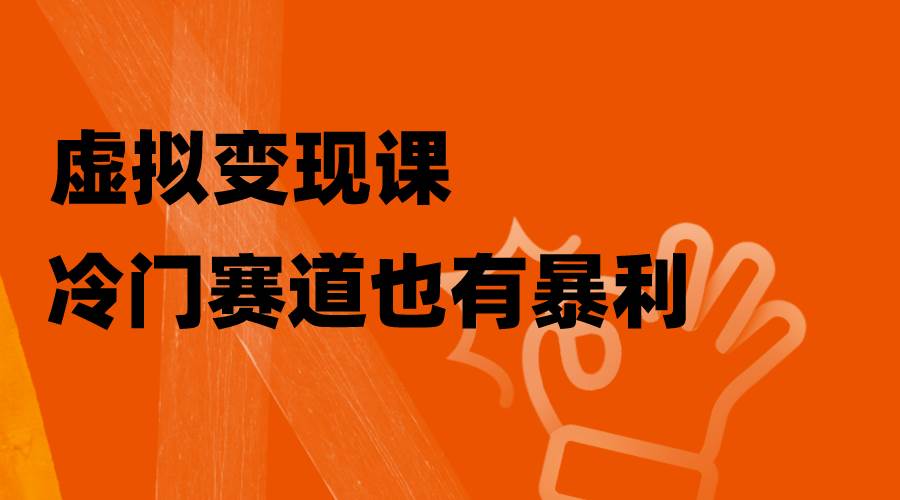 虚拟变现课
冷门赛道也有暴利